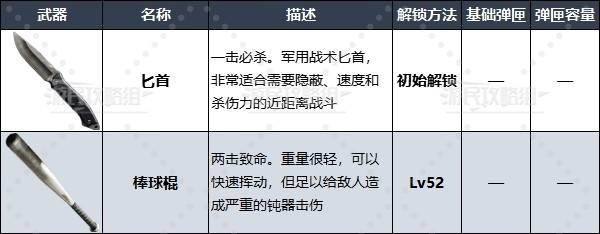 | 武器 | 名称 | 描述 | 解锁方法 | 基础弹匣 | 弹匣容量 |
|---|---|---|---|---|---|
| | 匕首 | 一击必杀。军用战术匕首，非常适合需要隐蔽、速度和杀伤力的近距离战斗 | 初始解锁 | — | — |
| | 棒球棍 | 两击致命。重量很轻，可以快速挥动，但足以给敌人造成严重的钝器击伤 | Lv52 | — | — |

游民攻略组